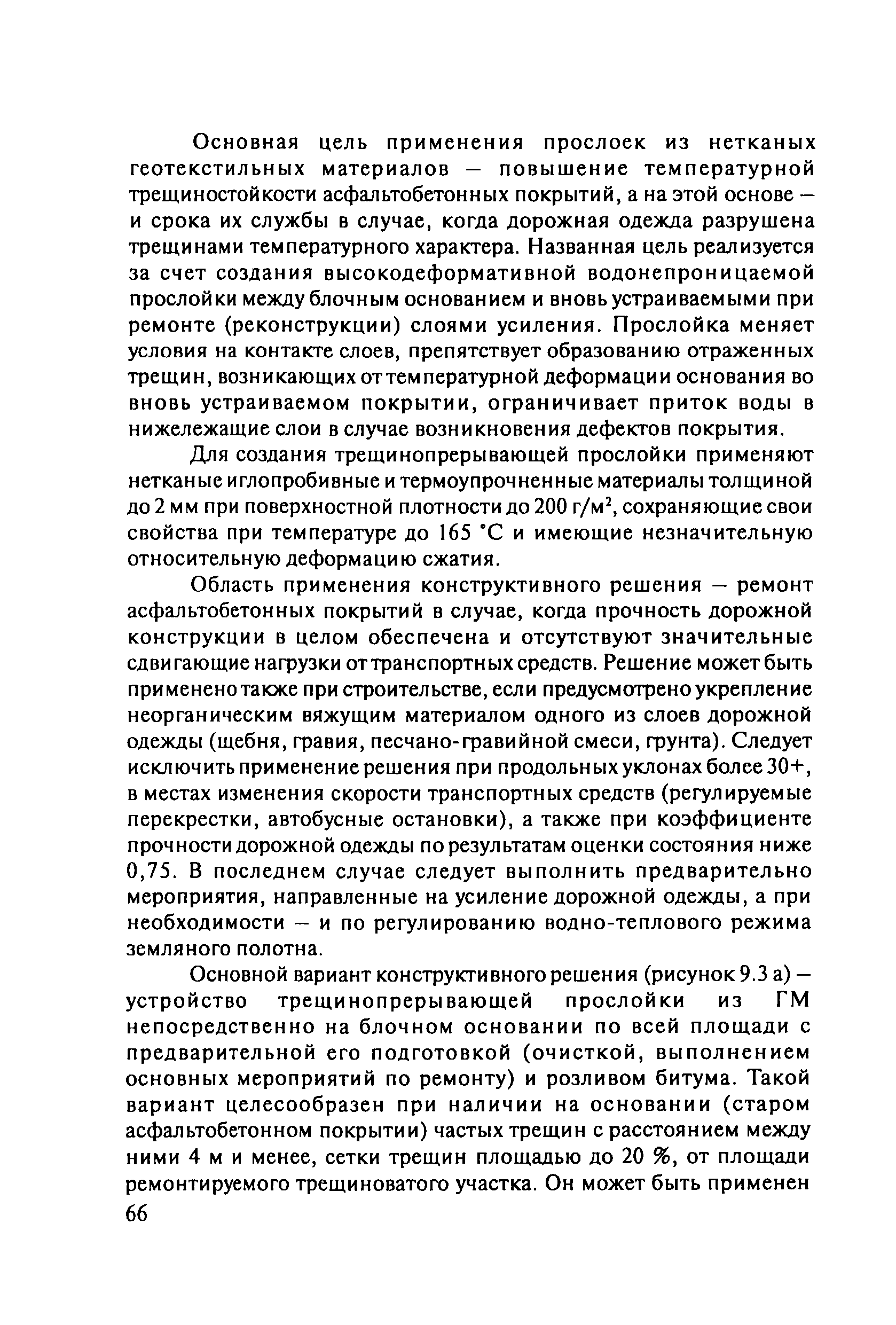 Основная цель применения прослоек из нетканых геотекстильных материалов — повышение температурной трещиностойкости асфальтобетонных покрытий, а на этой основе — и срока их службы в случае, когда дорожная одежда разрушена трещинами температурного характера. Названная цель реализуется за счет создания высокодеформативной водонепроницаемой прослойки между блочным основанием и вновь устраиваемыми при ремонте (реконструкции) слоями усиления. Прослойка меняет условия на контакте слоев, препятствует образованию отраженных трещин, возникающих от температурной деформации основания во вновь устраиваемом покрытии, ограничивает приток воды в нижележащие слои в случае возникновения дефектов покрытия.

Для создания трещинопрерывающей прослойки применяют нетканые иглопробивные и термоупрочненные материалы толщиной до 2 мм при поверхностной плотности до 200 г/м$^2$, сохраняющие свои свойства при температуре до 165 °С и имеющие незначительную относительную деформацию сжатия.

Область применения конструктивного решения — ремонт асфальтобетонных покрытий в случае, когда прочность дорожной конструкции в целом обеспечена и отсутствуют значительные сдвигающие нагрузки от транспортных средств. Решение может быть применено также при строительстве, если предусмотрено укрепление неорганическим вяжущим материалом одного из слоев дорожной одежды (щебня, гравия, песчано-гравийной смеси, грунта). Следует исключить применение решения при продольных уклонах более 30+, в местах изменения скорости транспортных средств (регулируемые перекрестки, автобусные остановки), а также при коэффициенте прочности дорожной одежды по результатам оценки состояния ниже 0,75. В последнем случае следует выполнить предварительно мероприятия, направленные на усиление дорожной одежды, а при необходимости — и по регулированию водно-теплового режима земляного полотна.

Основной вариант конструктивного решения (рисунок 9.3 а) — устройство трещинопрерывающей прослойки из ГМ непосредственно на блочном основании по всей площади с предварительной его подготовкой (очисткой, выполнением основных мероприятий по ремонту) и розливом битума. Такой вариант целесообразен при наличии на основании (старом асфальтобетонном покрытии) частых трещин с расстоянием между ними 4 м и менее, сетки трещин площадью до 20 %, от площади ремонтируемого трещиноватого участка. Он может быть применен

66